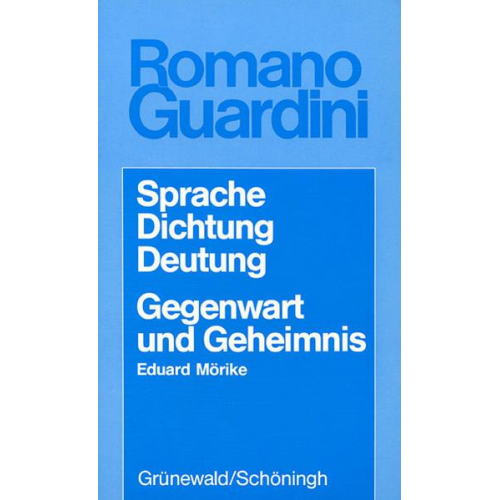 Romano Guardini

Sprache
Dichtung
Deutung

Gegenwart und Geheimnis
Eduard Mörike

Grünewald/Schöningh